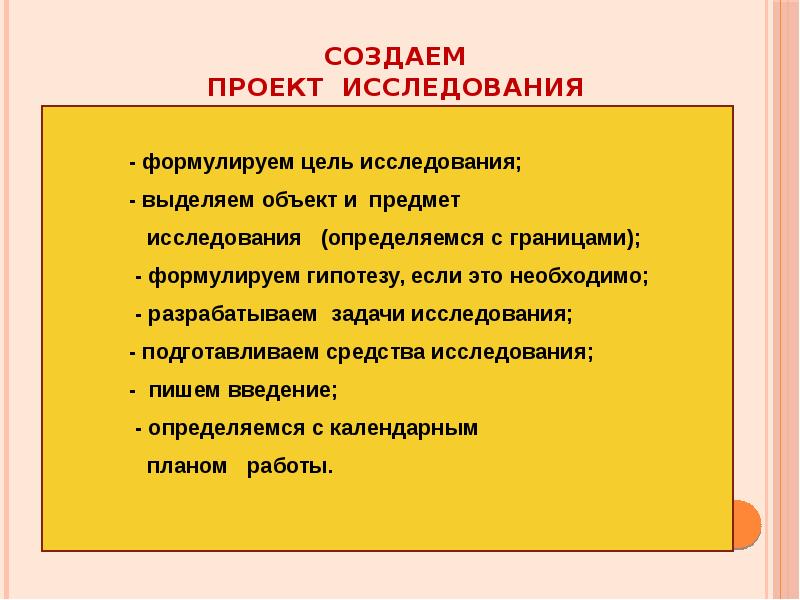 СОЗДАЕМ
ПРОЕКТ ИССЛЕДОВАНИЯ

- формулируем цель исследования;

- выделяем объект и предмет исследования (определяемся с границами);

- формулируем гипотезу, если это необходимо;

- разрабатываем задачи исследования;

- подготавливаем средства исследования;

- пишем введение;

- определяемся с календарным планом работы.